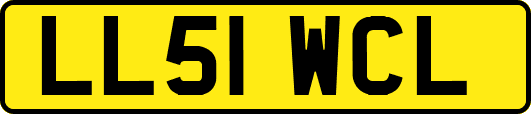 LL51 WCL